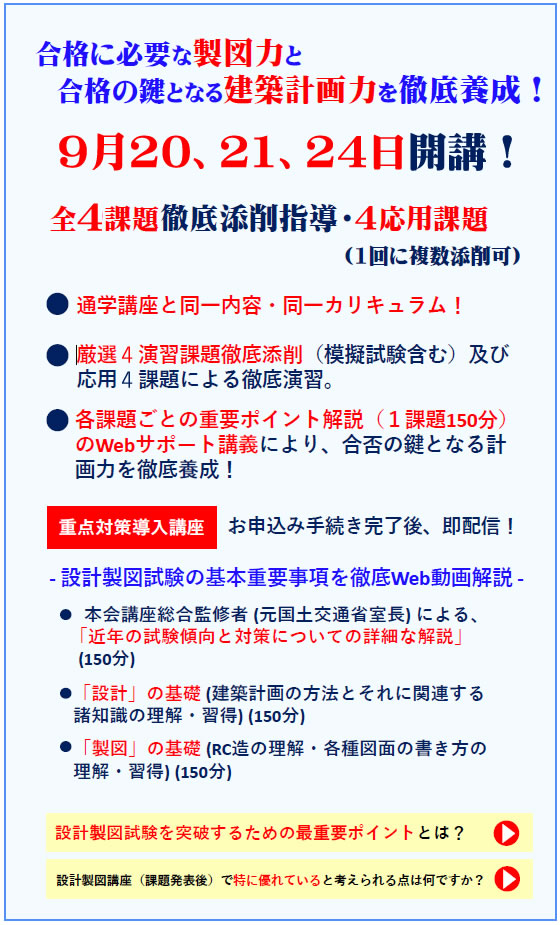 合格に必要な製図力と
合格の鍵となる建築計画力を徹底養成！

9月20、21、24日開講！

全4課題徹底添削指導・4応用課題
（1回に複数添削可）

● 通学講座と同一内容・同一カリキュラム！

● 厳選４演習課題徹底添削（模擬試験含む）及び応用４課題による徹底演習。

● 各課題ごとの重要ポイント解説（１課題150分）のWebサポート講義により、合否の鍵となる計画力を徹底養成！

重点対策導入講座 お申込み手続き完了後、即配信！

- 設計製図試験の基本重要事項を徹底Web動画解説 -

● 本会講座総合監修者 (元国土交通省室長) による、「近年の試験傾向と対策についての詳細な解説」(150分)

●「設計」の基礎 (建築計画の方法とそれに関連する諸知識の理解・習得) (150分)

●「製図」の基礎 (RC造の理解・各種図面の書き方の理解・習得) (150分)

設計製図試験を突破するための最重要ポイントとは？

設計製図講座（課題発表後）で特に優れていると考えられる点は何ですか？